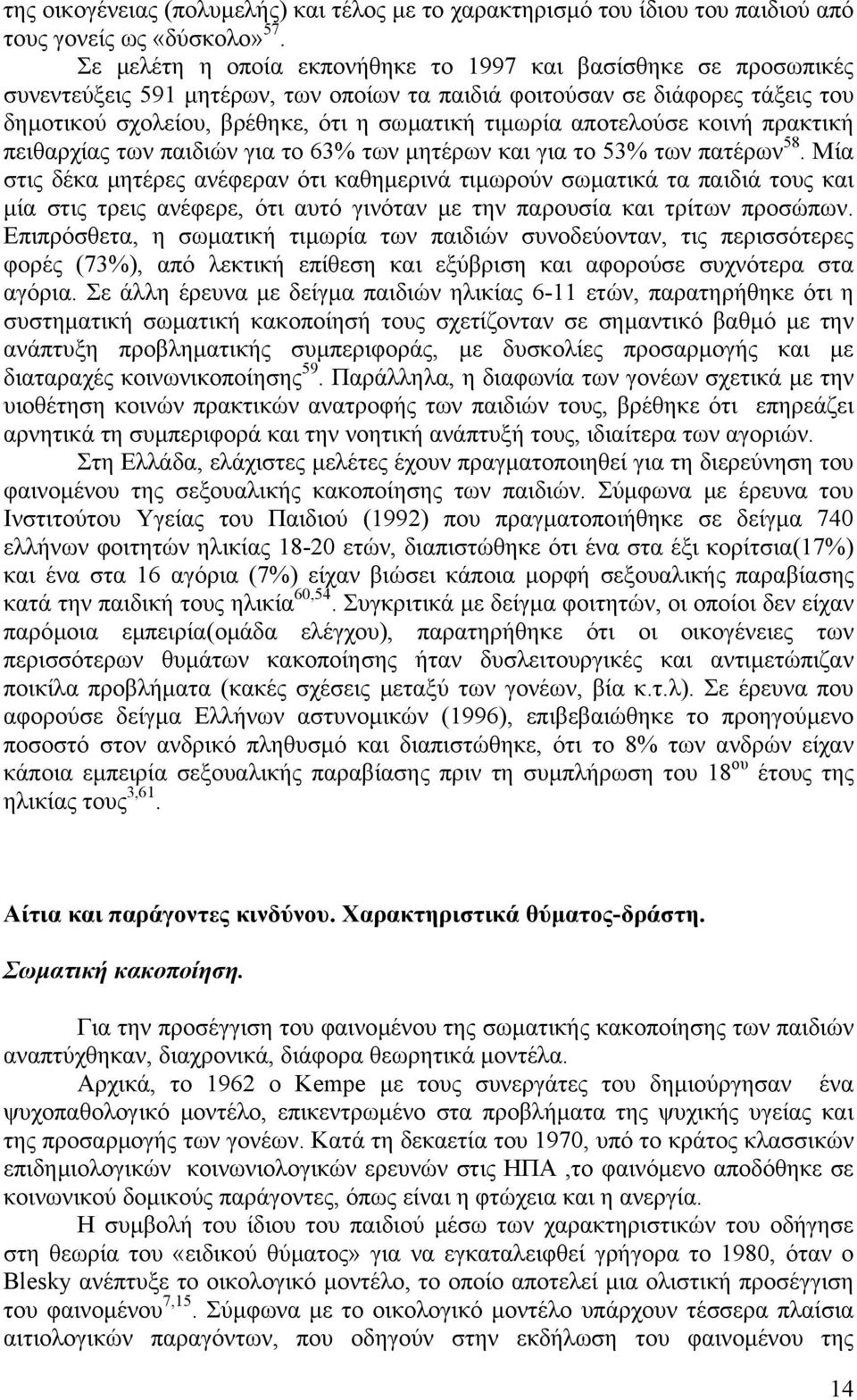 της οικογένειας (πολυμελής) και τέλος με το χαρακτηρισμό του ίδιου του παιδιού από τους γονείς ως «δύσκολο»$^{57}$.

Σε μελέτη η οποία εκπονήθηκε το 1997 και βασίσθηκε σε προσωπικές συνεντεύξεις 591 μητέρων, των οποίων τα παιδιά φοιτούσαν σε διάφορες τάξεις του δημοτικού σχολείου, βρέθηκε, ότι η σωματική τιμωρία αποτελούσε κοινή πρακτική πειθαρχίας των παιδιών για το 63% των μητέρων και για το 53% των πατέρων$^{58}$. Μία στις δέκα μητέρες ανέφεραν ότι καθημερινά τιμωρούν σωματικά τα παιδιά τους και μία στις τρεις ανέφερε, ότι αυτό γινόταν με την παρουσία και τρίτων προσώπων. Επιπρόσθετα, η σωματική τιμωρία των παιδιών συνοδεύονταν, τις περισσότερες φορές (73%), από λεκτική επίθεση και εξύβριση και αφορούσε συχνότερα στα αγόρια. Σε άλλη έρευνα με δείγμα παιδιών ηλικίας 6-11 ετών, παρατηρήθηκε ότι η συστηματική σωματική κακοποίησή τους σχετίζονταν σε σημαντικό βαθμό με την ανάπτυξη προβληματικής συμπεριφοράς, με δυσκολίες προσαρμογής και με διαταραχές κοινωνικοποίησης$^{59}$. Παράλληλα, η διαφωνία των γονέων σχετικά με την υιοθέτηση κοινών πρακτικών ανατροφής των παιδιών τους, βρέθηκε ότι επηρεάζει αρνητικά τη συμπεριφορά και την νοητική ανάπτυξή τους, ιδιαίτερα των αγοριών.

Στη Ελλάδα, ελάχιστες μελέτες έχουν πραγματοποιηθεί για τη διερεύνηση του φαινομένου της σεξουαλικής κακοποίησης των παιδιών. Σύμφωνα με έρευνα του Ινστιτούτου Υγείας του Παιδιού (1992) που πραγματοποιήθηκε σε δείγμα 740 ελλήνων φοιτητών ηλικίας 18-20 ετών, διαπιστώθηκε ότι ένα στα έξι κορίτσια(17%) και ένα στα 16 αγόρια (7%) είχαν βιώσει κάποια μορφή σεξουαλικής παραβίασης κατά την παιδική τους ηλικία$^{60,54}$. Συγκριτικά με δείγμα φοιτητών, οι οποίοι δεν είχαν παρόμοια εμπειρία(ομάδα ελέγχου), παρατηρήθηκε ότι οι οικογένειες των περισσότερων θυμάτων κακοποίησης ήταν δυσλειτουργικές και αντιμετώπιζαν ποικίλα προβλήματα (κακές σχέσεις μεταξύ των γονέων, βία κ.τ.λ). Σε έρευνα που αφορούσε δείγμα Ελλήνων αστυνομικών (1996), επιβεβαιώθηκε το προηγούμενο ποσοστό στον ανδρικό πληθυσμό και διαπιστώθηκε, ότι το 8% των ανδρών είχαν κάποια εμπειρία σεξουαλικής παραβίασης πριν τη συμπλήρωση του 18$^{ου}$ έτους της ηλικίας τους$^{3,61}$.

Αίτια και παράγοντες κινδύνου. Χαρακτηριστικά θύματος-δράστη.

Σωματική κακοποίηση.

Για την προσέγγιση του φαινομένου της σωματικής κακοποίησης των παιδιών αναπτύχθηκαν, διαχρονικά, διάφορα θεωρητικά μοντέλα.

Αρχικά, το 1962 ο Kempe με τους συνεργάτες του δημιούργησαν ένα ψυχοπαθολογικό μοντέλο, επικεντρωμένο στα προβλήματα της ψυχικής υγείας και της προσαρμογής των γονέων. Κατά τη δεκαετία του 1970, υπό το κράτος κλασσικών επιδημιολογικών κοινωνιολογικών ερευνών στις ΗΠΑ ,το φαινόμενο αποδόθηκε σε κοινωνικούς δομικούς παράγοντες, όπως είναι η φτώχεια και η ανεργία.

Η συμβολή του ίδιου του παιδιού μέσω των χαρακτηριστικών του οδήγησε στη θεωρία του «ειδικού θύματος» για να εγκαταλειφθεί γρήγορα το 1980, όταν ο Blesky ανέπτυξε το οικολογικό μοντέλο, το οποίο αποτελεί μια ολιστική προσέγγιση του φαινομένου$^{7,15}$. Σύμφωνα με το οικολογικό μοντέλο υπάρχουν τέσσερα πλαίσια αιτιολογικών παραγόντων, που οδηγούν στην εκδήλωση του φαινομένου της

14